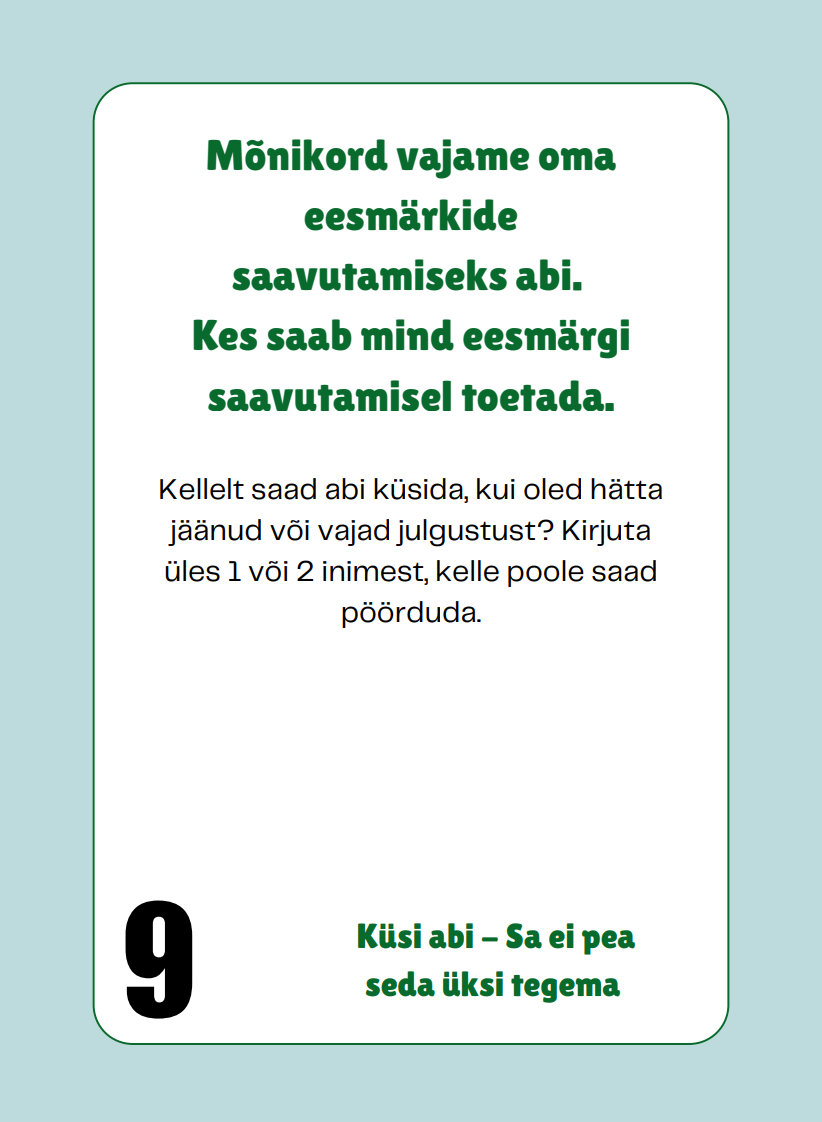 Mõnikord vajame oma eesmärkide saavutamiseks abi. Kes saab mind eesmärgi saavutamisel toetada.

Kellelt saad abi küsida, kui oled hätta jäänud või vajad julgustust? Kirjuta üles 1 või 2 inimest, kelle poole saad pöörduda.

9

Küsi abi – Sa ei pea seda üksi tegema